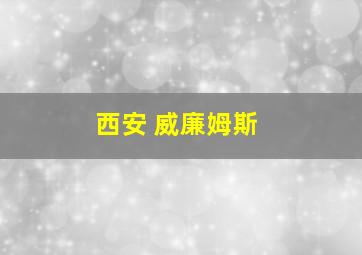 西安 威廉姆斯